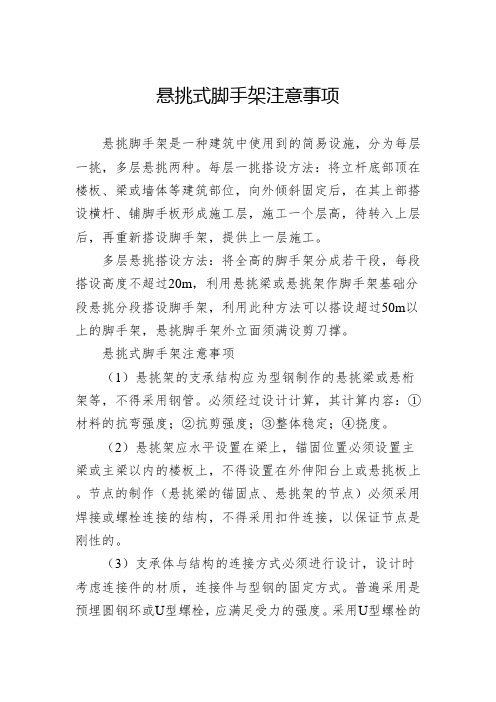 悬挑式脚手架注意事项

悬挑脚手架是一种建筑中使用到的简易设施，分为每层一挑，多层悬挑两种。每层一挑搭设方法：将立杆底部顶在楼板、梁或墙体等建筑部位，向外倾斜固定后，在其上部搭设横杆、铺脚手板形成施工层，施工一个层高，待转入上层后，再重新搭设脚手架，提供上一层施工。

多层悬挑搭设方法：将全高的脚手架分成若干段，每段搭设高度不超过20m，利用悬挑梁或悬挑架作脚手架基础分段悬挑分段搭设脚手架，利用此种方法可以搭设超过50m以上的脚手架，悬挑脚手架外立面须满设剪刀撑。

悬挑式脚手架注意事项

（1）悬挑架的支承结构应为型钢制作的悬挑梁或悬桁架等，不得采用钢管。必须经过设计计算，其计算内容：①材料的抗弯强度；②抗剪强度；③整体稳定；④挠度。

（2）悬挑架应水平设置在梁上，锚固位置必须设置主梁或主梁以内的楼板上，不得设置在外伸阳台上或悬挑板上。节点的制作（悬挑梁的锚固点、悬挑架的节点）必须采用焊接或螺栓连接的结构，不得采用扣件连接，以保证节点是刚性的。

（3）支承体与结构的连接方式必须进行设计，设计时考虑连接件的材质，连接件与型钢的固定方式。普遍采用是预埋圆钢环或U型螺栓，应满足受力的强度。采用U型螺栓的